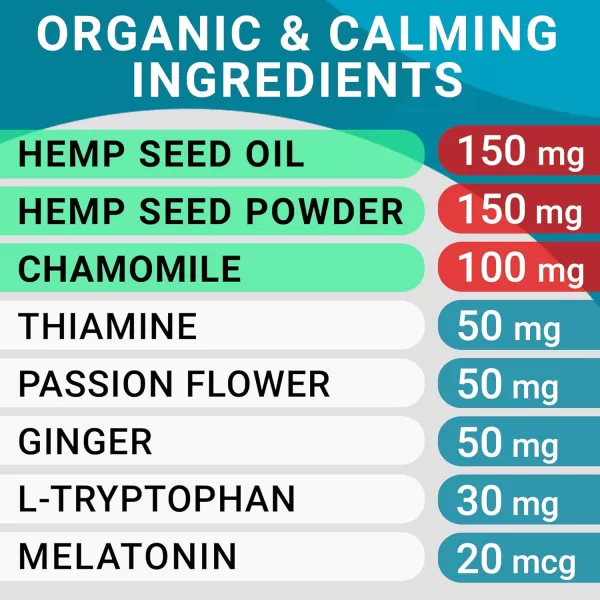 ORGANIC & CALMING INGREDIENTS

| | |
|---|---|
| HEMP SEED OIL | 150 mg |
| HEMP SEED POWDER | 150 mg |
| CHAMOMILE | 100 mg |
| THIAMINE | 50 mg |
| PASSION FLOWER | 50 mg |
| GINGER | 50 mg |
| L-TRYPTOPHAN | 30 mg |
| MELATONIN | 20 mcg |